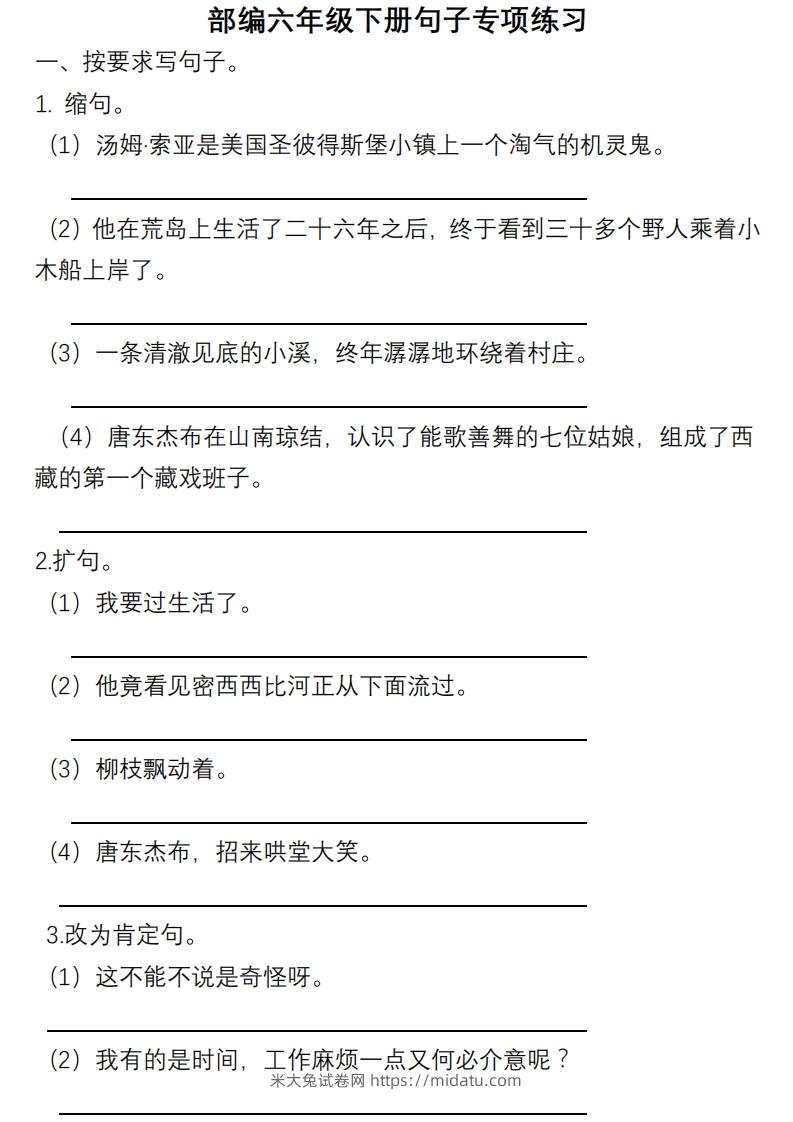 部编六年级下册句子专项练习

一、按要求写句子。

1. 缩句。

（1）汤姆·索亚是美国圣彼得斯堡小镇上一个淘气的机灵鬼。

（2）他在荒岛上生活了二十六年之后，终于看到三十多个野人乘着小木船上岸了。

（3）一条清澈见底的小溪，终年潺潺地环绕着村庄。

（4）唐东杰布在山南琼结，认识了能歌善舞的七位姑娘，组成了西藏的第一个藏戏班子。

2.扩句。

（1）我要过生活了。

（2）他竟看见密西西比河正从下面流过。

（3）柳枝飘动着。

（4）唐东杰布，招来哄堂大笑。

3.改为肯定句。

（1）这不能不说是奇怪呀。

（2）我有的是时间，工作麻烦一点又何必介意呢？

米大兔试卷网 https://midatu.com